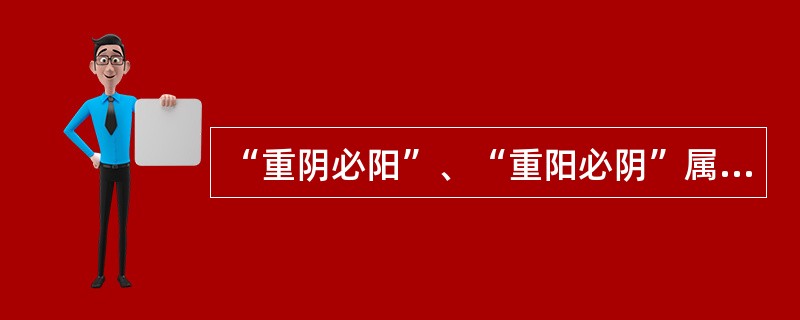 “重阴必阳”、“重阳必阴”属...